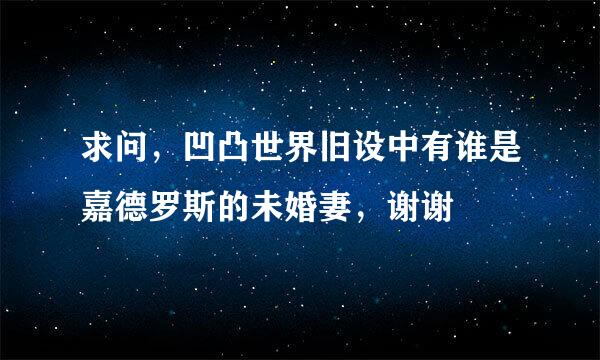 求问，凹凸世界旧设中有谁是嘉德罗斯的未婚妻，谢谢